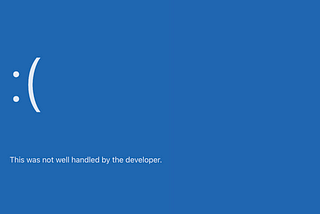 :(

This was not well handled by the developer.